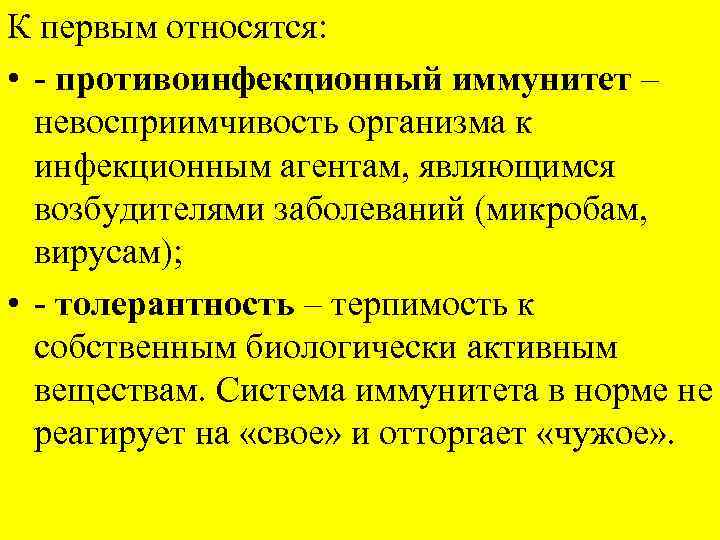 К первым относятся:

• - противоинфекционный иммунитет – невосприимчивость организма к инфекционным агентам, являющимся возбудителями заболеваний (микробам, вирусам);

• - толерантность – терпимость к собственным биологически активным веществам. Система иммунитета в норме не реагирует на «свое» и отторгает «чужое».